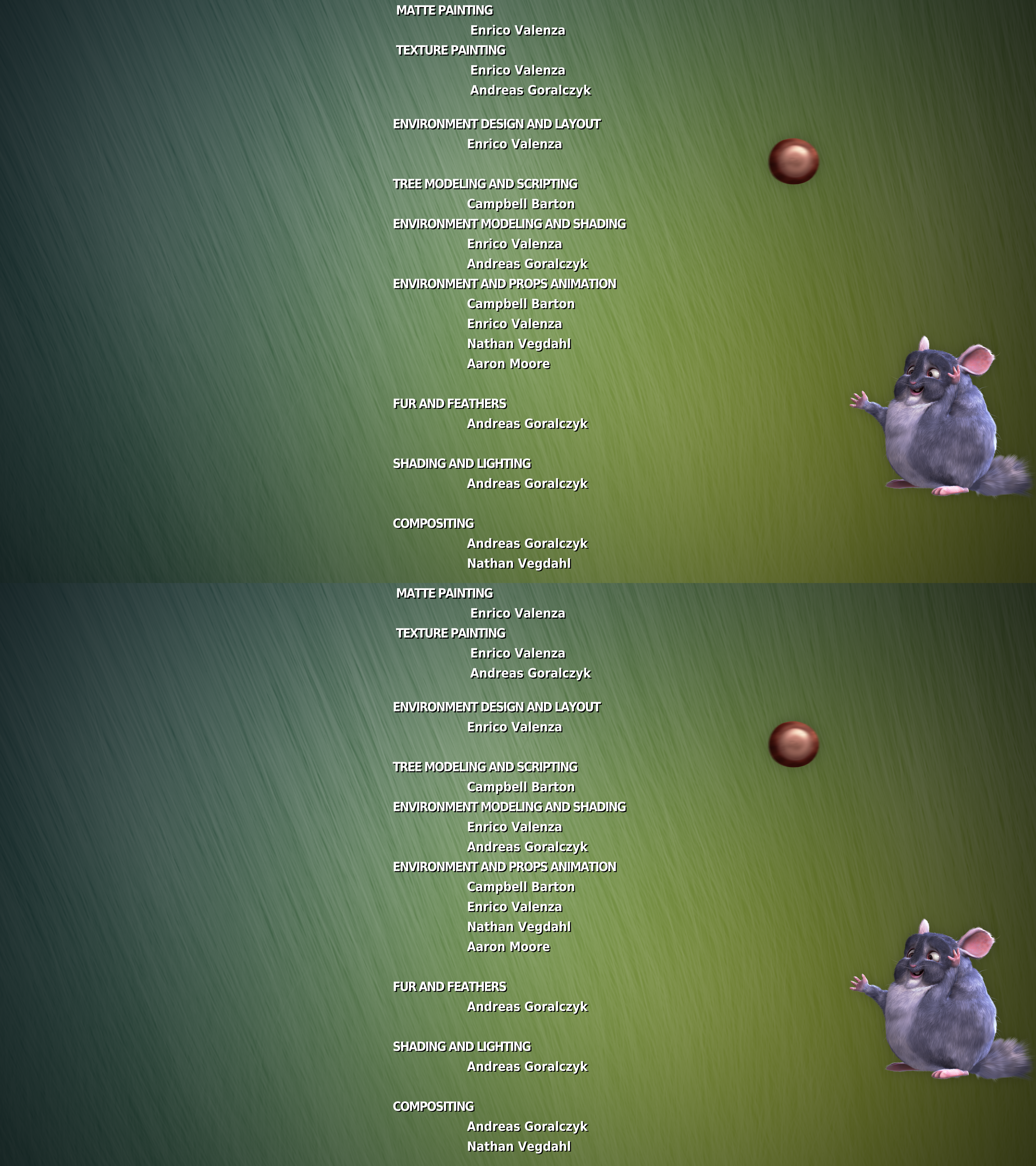 MATTE PAINTING
Enrico Valenza
TEXTURE PAINTING
Enrico Valenza
Andreas Goralczyk

ENVIRONMENT DESIGN AND LAYOUT
Enrico Valenza

TREE MODELING AND SCRIPTING
Campbell Barton
ENVIRONMENT MODELING AND SHADING
Enrico Valenza
Andreas Goralczyk
ENVIRONMENT AND PROPS ANIMATION
Campbell Barton
Enrico Valenza
Nathan Vegdahl
Aaron Moore

FUR AND FEATHERS
Andreas Goralczyk

SHADING AND LIGHTING
Andreas Goralczyk

COMPOSITING
Andreas Goralczyk
Nathan Vegdahl

MATTE PAINTING
Enrico Valenza
TEXTURE PAINTING
Enrico Valenza
Andreas Goralczyk

ENVIRONMENT DESIGN AND LAYOUT
Enrico Valenza

TREE MODELING AND SCRIPTING
Campbell Barton
ENVIRONMENT MODELING AND SHADING
Enrico Valenza
Andreas Goralczyk
ENVIRONMENT AND PROPS ANIMATION
Campbell Barton
Enrico Valenza
Nathan Vegdahl
Aaron Moore

FUR AND FEATHERS
Andreas Goralczyk

SHADING AND LIGHTING
Andreas Goralczyk

COMPOSITING
Andreas Goralczyk
Nathan Vegdahl